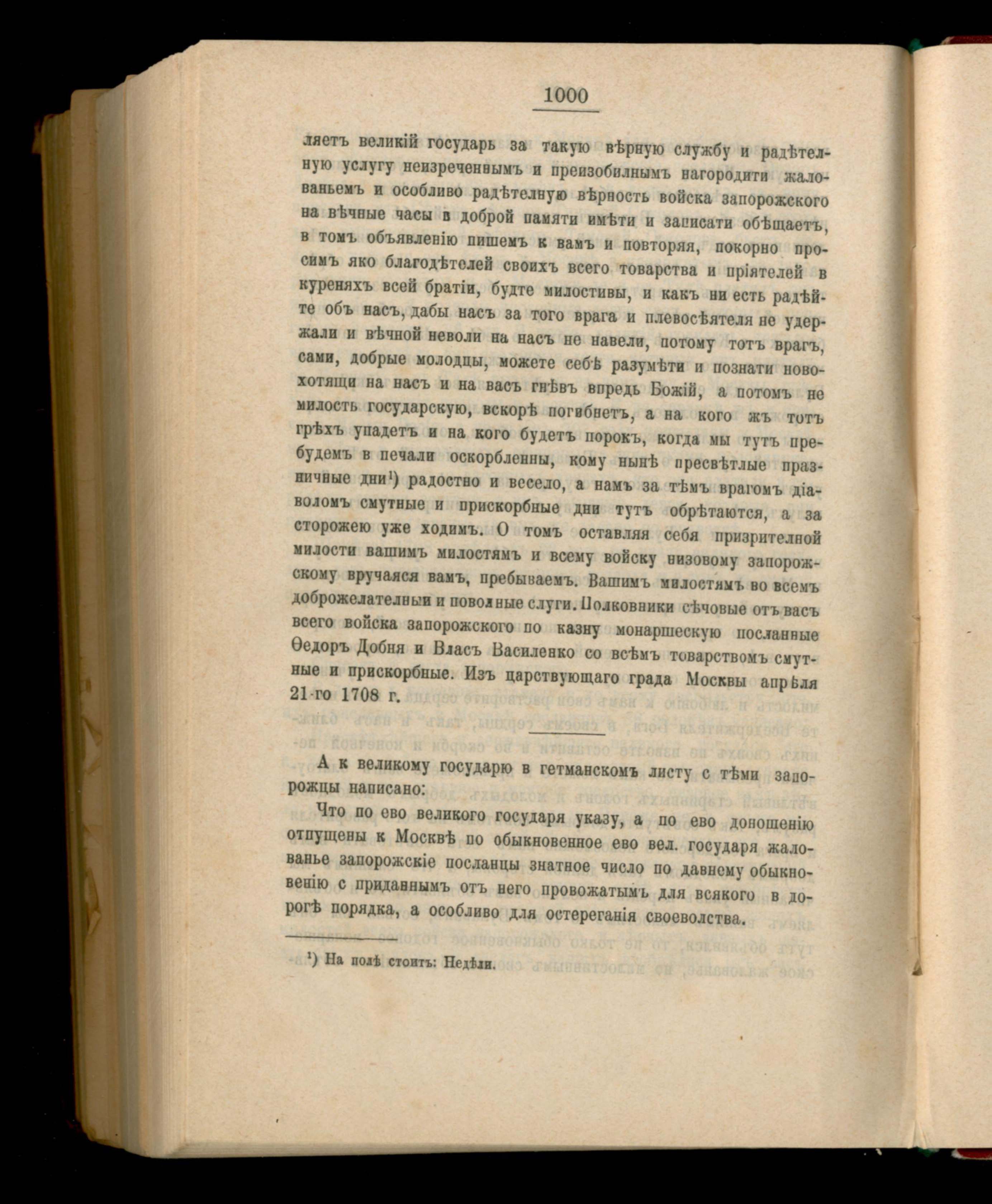 1000

ляетъ великій государь за такую вѣрную службу и радѣтелную услугу неизреченнымъ и преизобилнымъ нагородити жалованьемъ и особливо радѣтелную вѣрность войска запорожского на вѣчные часы в доброй памяти имѣти и записати обѣщаетъ, в томъ объявленію пишемъ к вамъ и повторяя, покорно просимъ яко благодѣтелей своихъ всего товарства и пріятелей в куреняхъ всей братіи, будте милостивы, и какъ ни есть радѣйте объ насъ, дабы насъ за того врага и плевосѣятеля не удержали и вѣчной неволи на насъ не навели, потому тотъ врагъ, сами, добрые молодцы, можете себѣ разумѣти и познати новохотящи на насъ и на васъ гнѣвъ впредь Божій, а потомъ не милость государскую, вскорѣ погибнетъ, а на кого жъ тотъ грѣхъ упадетъ и на кого будетъ порокъ, когда мы тутъ пребудемъ в печали оскорбленны, кому нынѣ пресвѣтлые празничные дни¹) радостно и весело, а намъ за тѣмъ врагомъ діаволомъ смутные и прискорбные дни тутъ обрѣтаются, а за сторожею уже ходимъ. О томъ оставляя себя призрителной милости вашимъ милостямъ и всему войску низовому запорожскому вручаяся вамъ, пребываемъ. Вашимъ милостямъ во всемъ доброжелателныи и поволные слуги. Полковники сѣчовые отъ васъ всего войска запорожского по казну монаршескую посланные Ѳедоръ Добня и Власъ Василенко со всѣмъ товарствомъ смутные и прискорбные. Изъ царствующаго града Москвы апрѣля 21-го 1708 г.

А к великому государю в гетманскомъ листу с тѣми запорожцы написано:

Что по ево великого государя указу, а по ево доношенію отпущены к Москвѣ по обыкновенное ево вел. государя жалованье запорожскіе посланцы знатное число по давнему обыкновенію с приданнымъ отъ него провожатымъ для всякого в дорогѣ порядка, а особливо для остереганія своеволства.

¹) На полѣ стоитъ: Недѣли.